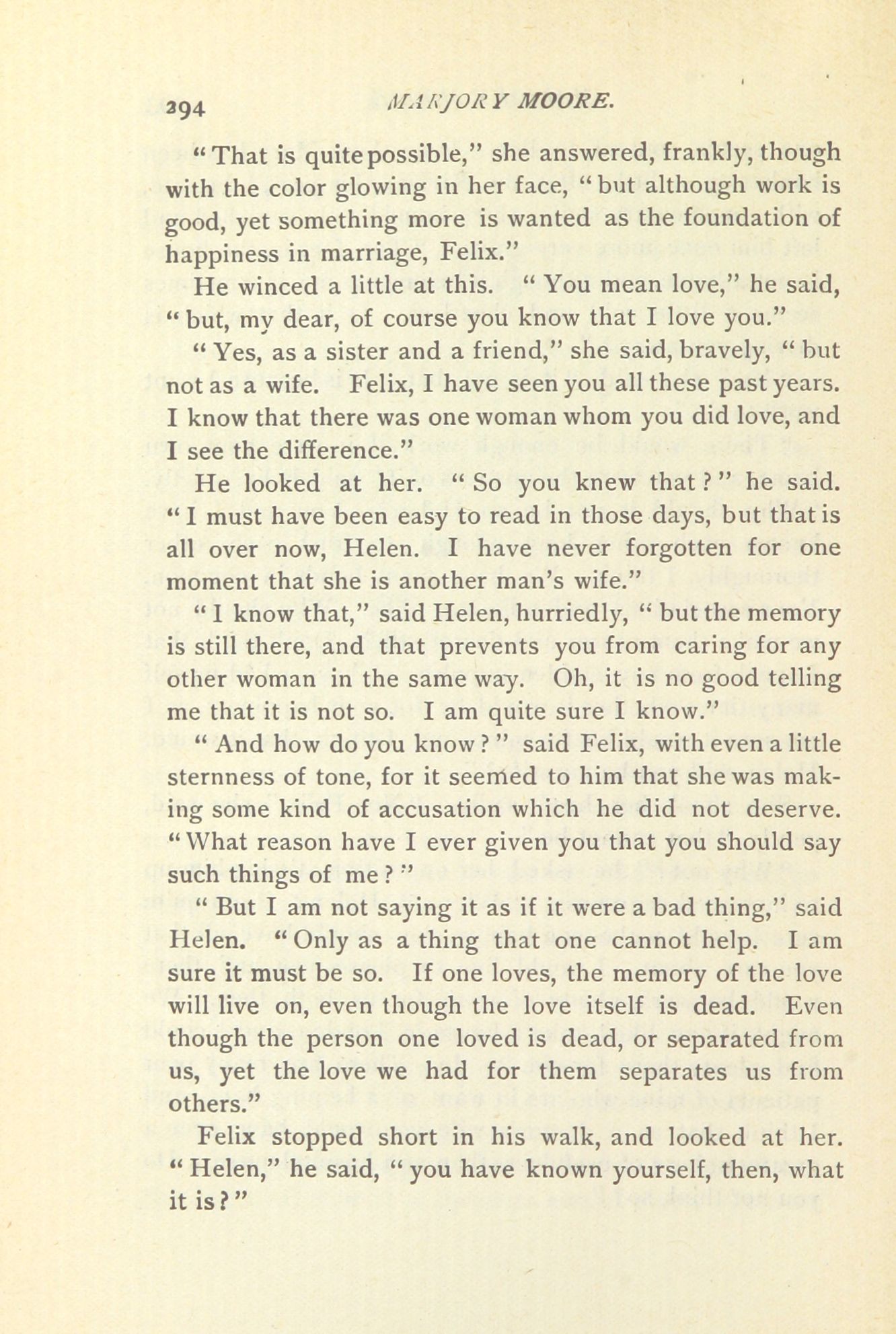 294 MARJORY MOORE.

"That is quite possible," she answered, frankly, though with the color glowing in her face, "but although work is good, yet something more is wanted as the foundation of happiness in marriage, Felix."

He winced a little at this. "You mean love," he said, "but, my dear, of course you know that I love you."

"Yes, as a sister and a friend," she said, bravely, "but not as a wife. Felix, I have seen you all these past years. I know that there was one woman whom you did love, and I see the difference."

He looked at her. "So you knew that?" he said. "I must have been easy to read in those days, but that is all over now, Helen. I have never forgotten for one moment that she is another man's wife."

"I know that," said Helen, hurriedly, "but the memory is still there, and that prevents you from caring for any other woman in the same way. Oh, it is no good telling me that it is not so. I am quite sure I know."

"And how do you know?" said Felix, with even a little sternness of tone, for it seemed to him that she was making some kind of accusation which he did not deserve. "What reason have I ever given you that you should say such things of me?"

"But I am not saying it as if it were a bad thing," said Helen. "Only as a thing that one cannot help. I am sure it must be so. If one loves, the memory of the love will live on, even though the love itself is dead. Even though the person one loved is dead, or separated from us, yet the love we had for them separates us from others."

Felix stopped short in his walk, and looked at her. "Helen," he said, "you have known yourself, then, what it is?"